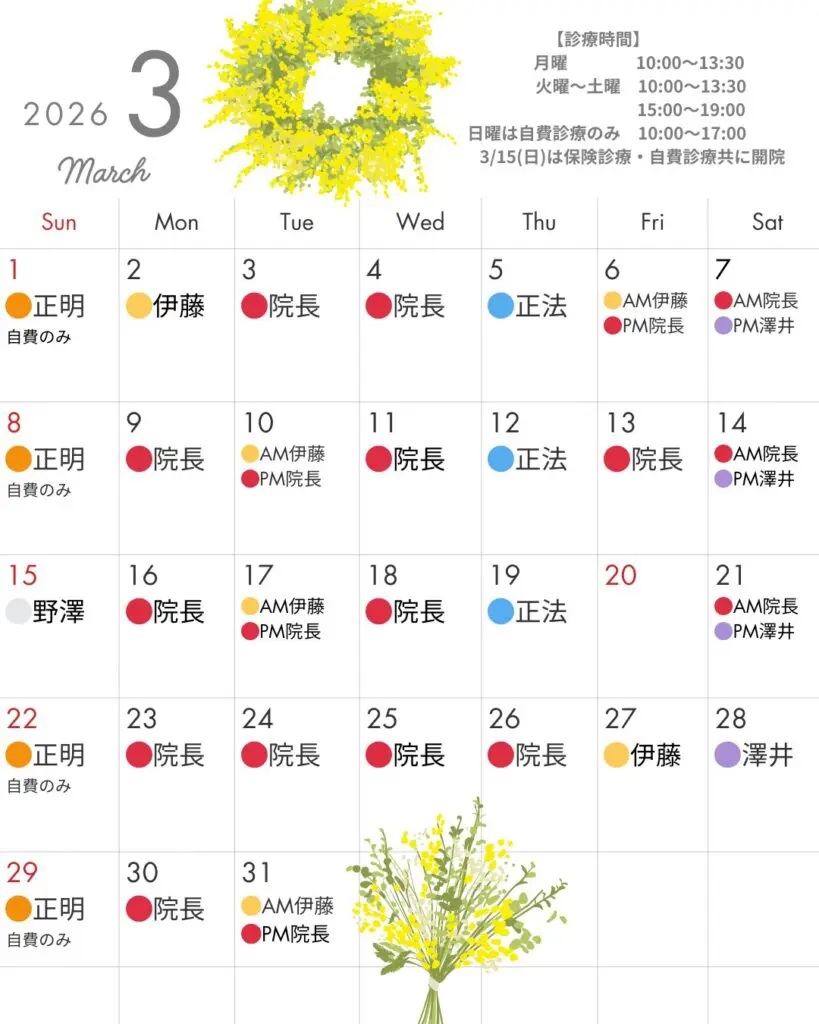 2026 3

March

【診療時間】
月曜 10:00〜13:30
火曜〜土曜 10:00〜13:30
15:00〜19:00
日曜は自費診療のみ 10:00〜17:00
3/15(日)は保険診療・自費診療共に開院

| Sun | Mon | Tue | Wed | Thu | Fri | Sat |
|---|---|---|---|---|---|---|
| 1 正明 自費のみ | 2 伊藤 | 3 院長 | 4 院長 | 5 正法 | 6 AM伊藤 PM院長 | 7 AM院長 PM澤井 |
| 8 正明 自費のみ | 9 院長 | 10 AM伊藤 PM院長 | 11 院長 | 12 正法 | 13 院長 | 14 AM院長 PM澤井 |
| 15 野澤 | 16 院長 | 17 AM伊藤 PM院長 | 18 院長 | 19 正法 | 20 | 21 AM院長 PM澤井 |
| 22 正明 自費のみ | 23 院長 | 24 院長 | 25 院長 | 26 院長 | 27 伊藤 | 28 澤井 |
| 29 正明 自費のみ | 30 院長 | 31 AM伊藤 PM院長 | | | | |